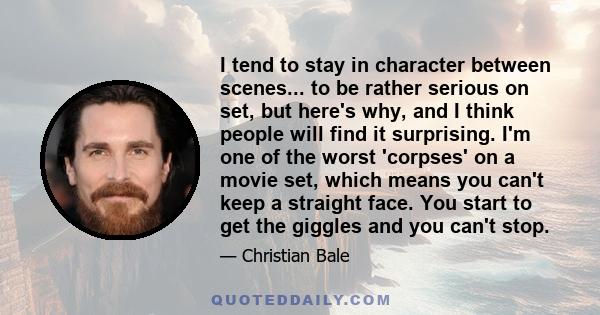 I tend to stay in character between scenes... to be rather serious on set, but here's why, and I think people will find it surprising. I'm one of the worst 'corpses' on a movie set, which means you can't keep a straight face. You start to get the giggles and you can't stop.

— Christian Bale

QUOTEDDAILY.COM